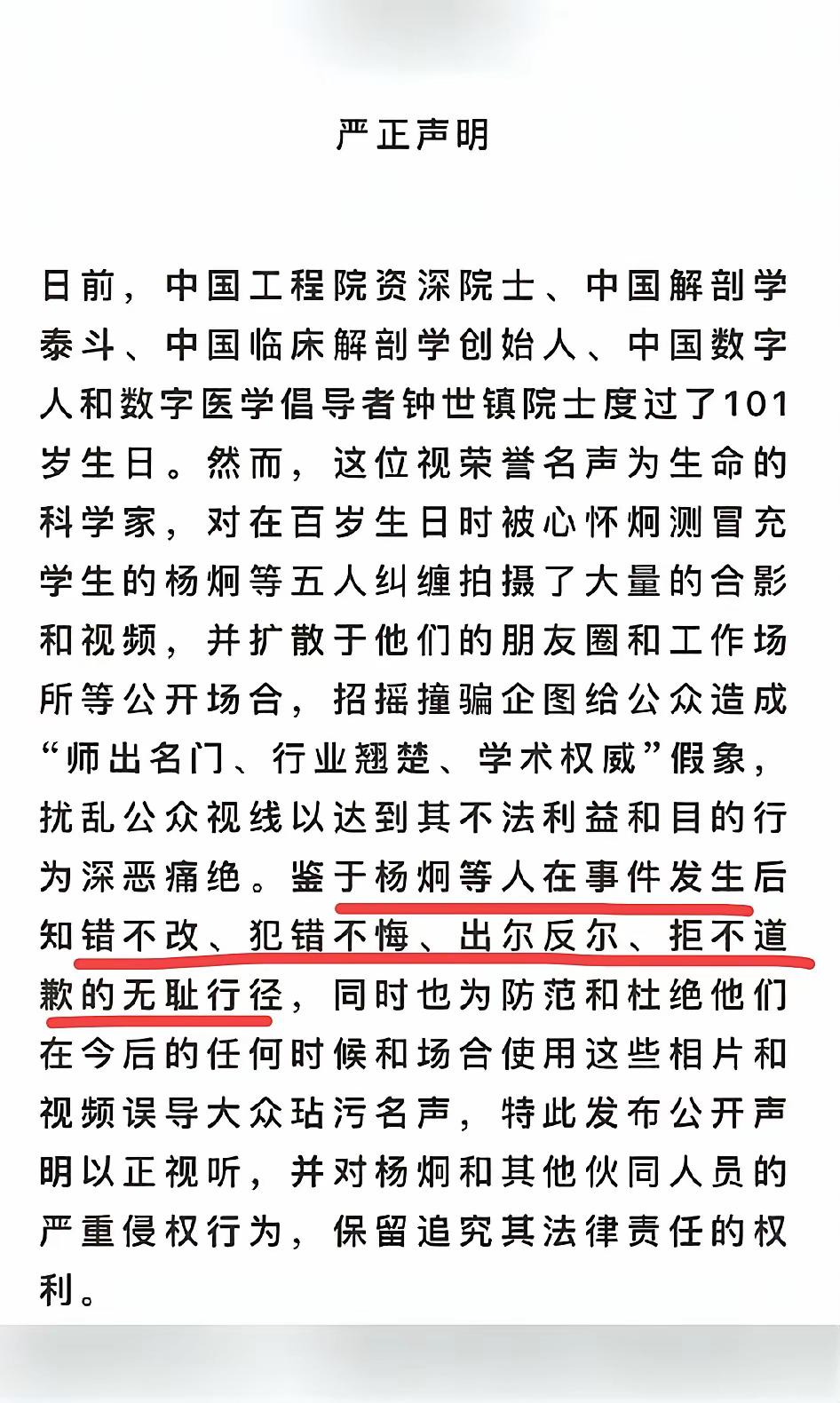 严正声明

日前，中国工程院资深院士、中国解剖学泰斗、中国临床解剖学创始人、中国数字人和数字医学倡导者钟世镇院士度过了101岁生日。然而，这位视荣誉名声为生命的科学家，对在百岁生日时被心怀炯测冒充学生的杨炯等五人纠缠拍摄了大量的合影和视频，并扩散于他们的朋友圈和工作场所等公开场合，招摇撞骗企图给公众造成“师出名门、行业翘楚、学术权威”假象，扰乱公众视线以达到其不法利益和目的行为深恶痛绝。鉴于杨炯等人在事件发生后知错不改、犯错不悔、出尔反尔、拒不道歉的无耻行径，同时也为防范和杜绝他们在今后的任何时候和场合使用这些相片和视频误导大众玷污名声，特此发布公开声明以正视听，并对杨炯和其他伙同人员的严重侵权行为，保留追究其法律责任的权利。